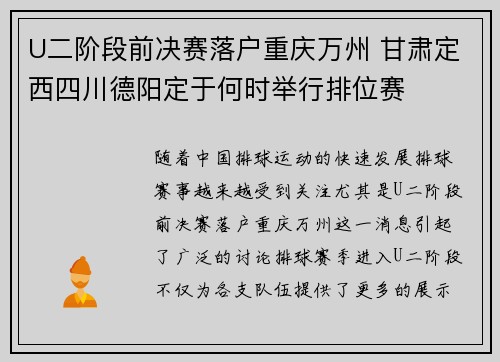 U二阶段前决赛落户重庆万州 甘肃定西四川德阳定于何时举行排位赛

随着中国排球运动的快速发展排球赛事越来越受到关注尤其是U二阶段前决赛落户重庆万州这一消息引起了广泛的讨论排球赛季进入U二阶段不仅为各支队伍提供了更多的展示